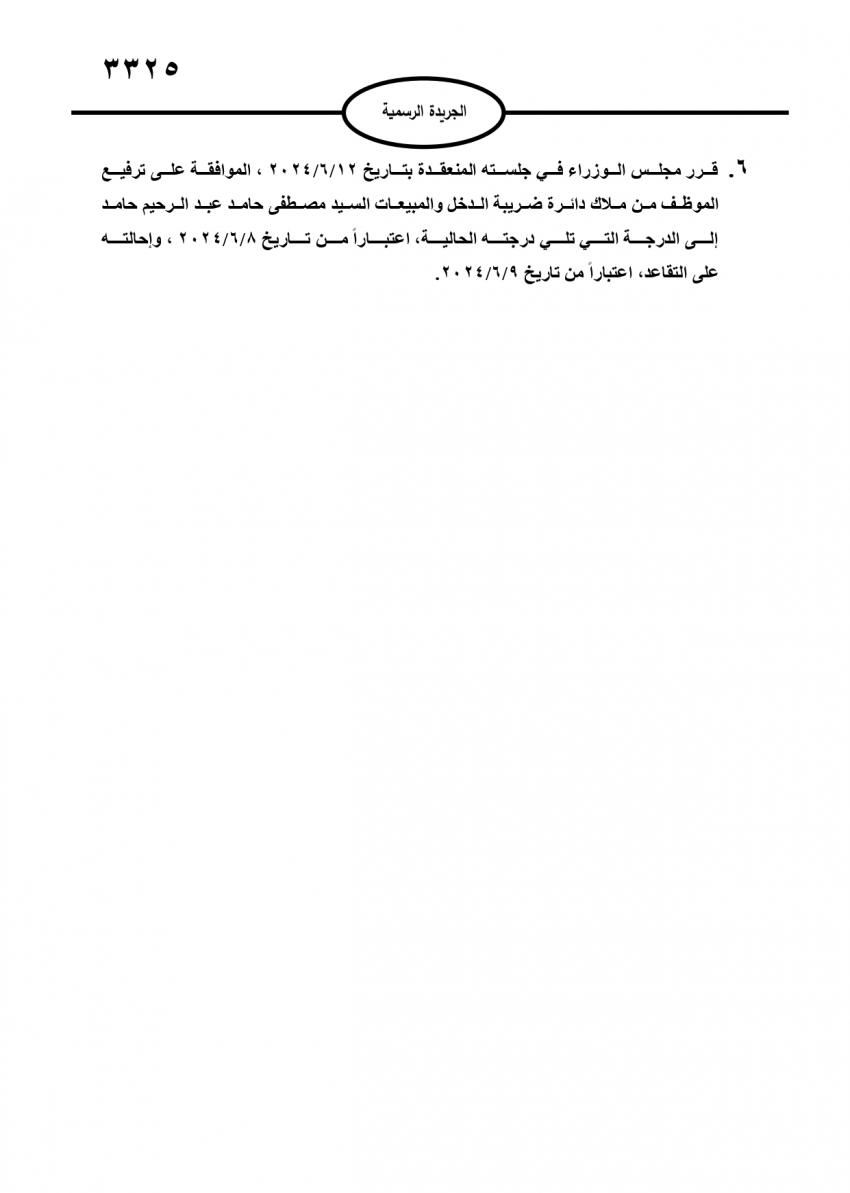 ٣٣٢٥

الجريدة الرسمية

٦. قرر مجلس الوزراء في جلسته المنعقدة بتاريخ ٢٠٢٤/٦/١٢ ، الموافقة على ترفيع الموظف من ملاك دائرة ضريبة الدخل والمبيعات السيد مصطفى حامد عبد الرحيم حامد إلى الدرجة التي تلي درجته الحالية، اعتباراً من تاريخ ٢٠٢٤/٦/٨ ، وإحالته على التقاعد، اعتباراً من تاريخ ٢٠٢٤/٦/٩.